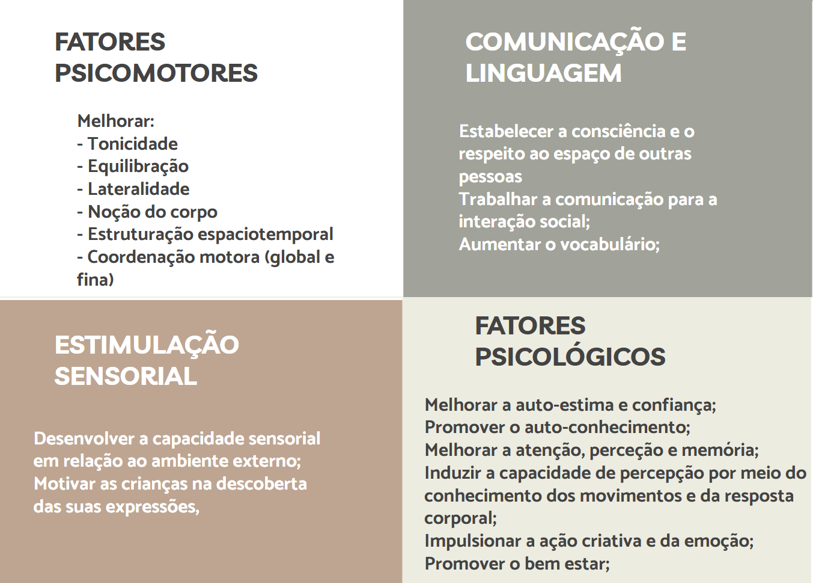 FATORES PSICOMOTORES

Melhorar:
- Tonicidade
- Equilibração
- Lateralidade
- Noção do corpo
- Estruturação espaciotemporal
- Coordenação motora (global e fina)

COMUNICAÇÃO E LINGUAGEM

Estabelecer a consciência e o respeito ao espaço de outras pessoas
Trabalhar a comunicação para a interação social;
Aumentar o vocabulário;

ESTIMULAÇÃO SENSORIAL

Desenvolver a capacidade sensorial em relação ao ambiente externo;
Motivar as crianças na descoberta das suas expressões,

FATORES PSICOLÓGICOS

Melhorar a auto-estima e confiança;
Promover o auto-conhecimento;
Melhorar a atenção, perceção e memória;
Induzir a capacidade de percepção por meio do conhecimento dos movimentos e da resposta corporal;
Impulsionar a ação criativa e da emoção;
Promover o bem estar;